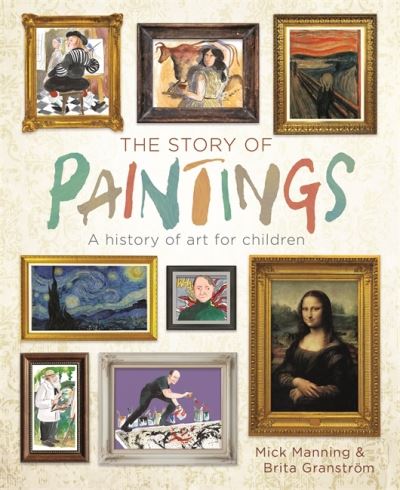 THE STORY OF
PAINTINGS
A history of art for children

Mick Manning &
Brita Granström